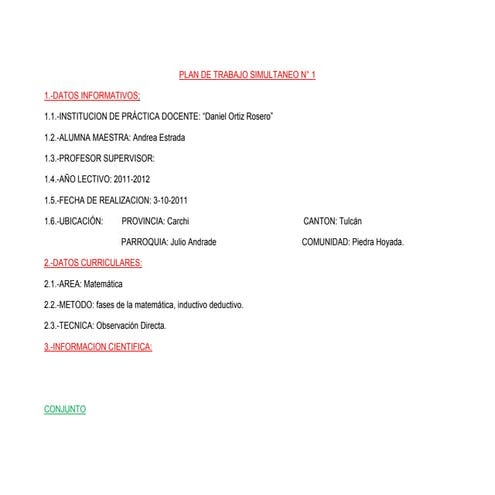 PLAN DE TRABAJO SIMULTANEO N° 1

1.-DATOS INFORMATIVOS:

1.1.-INSTITUCION DE PRÁCTICA DOCENTE: "Daniel Ortiz Rosero"

1.2.-ALUMNA MAESTRA: Andrea Estrada

1.3.-PROFESOR SUPERVISOR:

1.4.-AÑO LECTIVO: 2011-2012

1.5.-FECHA DE REALIZACION: 3-10-2011

1.6.-UBICACIÓN: PROVINCIA: Carchi CANTON: Tulcán

PARROQUIA: Julio Andrade COMUNIDAD: Piedra Hoyada.

2.-DATOS CURRICULARES:

2.1.-AREA: Matemática

2.2.-METODO: fases de la matemática, inductivo deductivo.

2.3.-TECNICA: Observación Directa.

3.-INFORMACION CIENTIFICA:

CONJUNTO